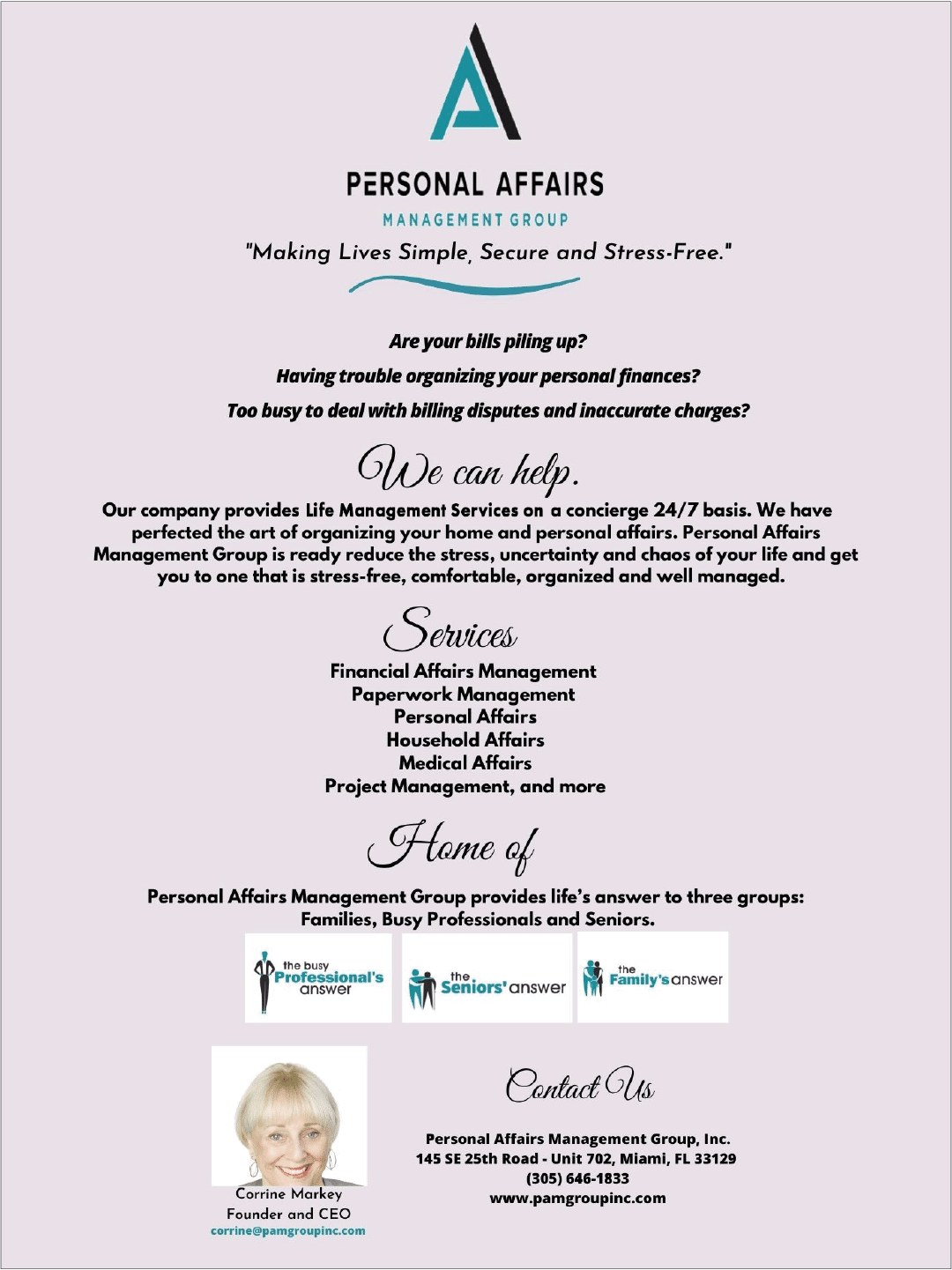 PERSONAL AFFAIRS
MANAGEMENT GROUP
"Making Lives Simple, Secure and Stress-Free."

Are your bills piling up?
Having trouble organizing your personal finances?
Too busy to deal with billing disputes and inaccurate charges?

We can help.

Our company provides Life Management Services on a concierge 24/7 basis. We have perfected the art of organizing your home and personal affairs. Personal Affairs Management Group is ready reduce the stress, uncertainty and chaos of your life and get you to one that is stress-free, comfortable, organized and well managed.

Services

Financial Affairs Management
Paperwork Management
Personal Affairs
Household Affairs
Medical Affairs
Project Management, and more

Home of

Personal Affairs Management Group provides life's answer to three groups: Families, Busy Professionals and Seniors.

the busy Professional's answer
the Seniors' answer
the Family's answer

Corrine Markey
Founder and CEO
corrine@pamgroupinc.com

Contact Us

Personal Affairs Management Group, Inc.
145 SE 25th Road - Unit 702, Miami, FL 33129
(305) 646-1833
www.pamgroupinc.com